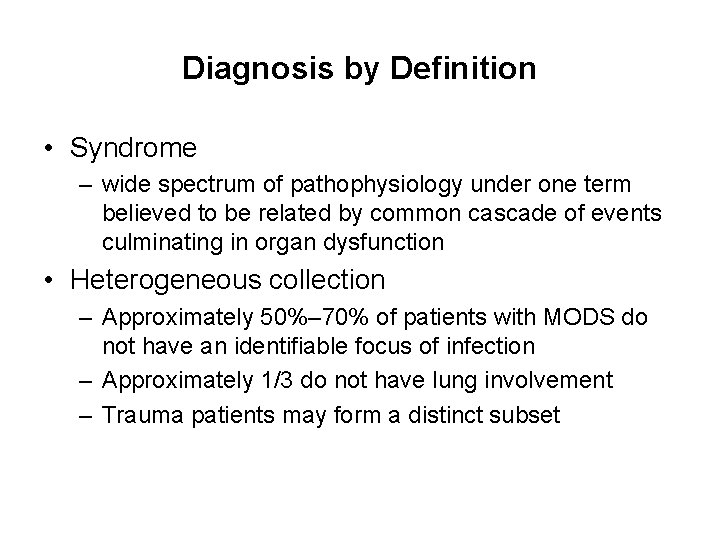 Diagnosis by Definition

• Syndrome
  – wide spectrum of pathophysiology under one term believed to be related by common cascade of events culminating in organ dysfunction
• Heterogeneous collection
  – Approximately 50%–70% of patients with MODS do not have an identifiable focus of infection
  – Approximately 1/3 do not have lung involvement
  – Trauma patients may form a distinct subset